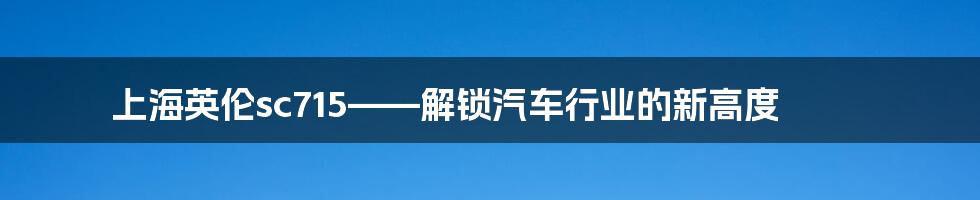 上海英伦sc715——解锁汽车行业的新高度